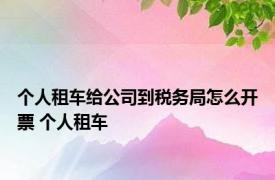 个人租车给公司到税务局怎么开票 个人租车